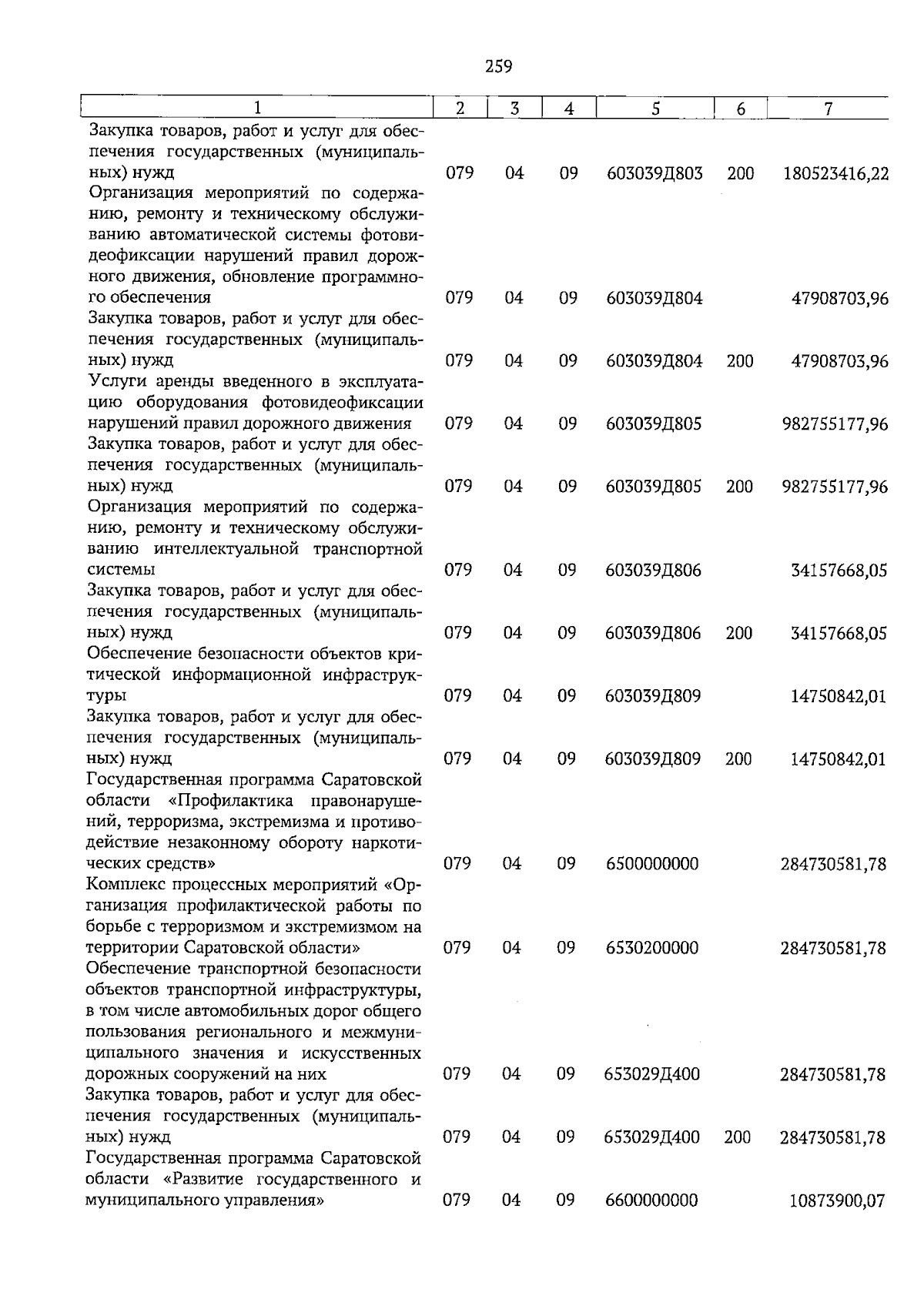 259

| 1 | 2 | 3 | 4 | 5 | 6 | 7 |
|---|---|---|---|---|---|---|
| Закупка товаров, работ и услуг для обеспечения государственных (муниципальных) нужд | 079 | 04 | 09 | 603039Д803 | 200 | 180523416,22 |
| Организация мероприятий по содержанию, ремонту и техническому обслуживанию автоматической системы фотовидеофиксации нарушений правил дорожного движения, обновление программного обеспечения | 079 | 04 | 09 | 603039Д804 | | 47908703,96 |
| Закупка товаров, работ и услуг для обеспечения государственных (муниципальных) нужд | 079 | 04 | 09 | 603039Д804 | 200 | 47908703,96 |
| Услуги аренды введенного в эксплуатацию оборудования фотовидеофиксации нарушений правил дорожного движения | 079 | 04 | 09 | 603039Д805 | | 982755177,96 |
| Закупка товаров, работ и услуг для обеспечения государственных (муниципальных) нужд | 079 | 04 | 09 | 603039Д805 | 200 | 982755177,96 |
| Организация мероприятий по содержанию, ремонту и техническому обслуживанию интеллектуальной транспортной системы | 079 | 04 | 09 | 603039Д806 | | 34157668,05 |
| Закупка товаров, работ и услуг для обеспечения государственных (муниципальных) нужд | 079 | 04 | 09 | 603039Д806 | 200 | 34157668,05 |
| Обеспечение безопасности объектов критической информационной инфраструктуры | 079 | 04 | 09 | 603039Д809 | | 14750842,01 |
| Закупка товаров, работ и услуг для обеспечения государственных (муниципальных) нужд | 079 | 04 | 09 | 603039Д809 | 200 | 14750842,01 |
| Государственная программа Саратовской области «Профилактика правонарушений, терроризма, экстремизма и противодействие незаконному обороту наркотических средств» | 079 | 04 | 09 | 6500000000 | | 284730581,78 |
| Комплекс процессных мероприятий «Организация профилактической работы по борьбе с терроризмом и экстремизмом на территории Саратовской области» | 079 | 04 | 09 | 6530200000 | | 284730581,78 |
| Обеспечение транспортной безопасности объектов транспортной инфраструктуры, в том числе автомобильных дорог общего пользования регионального и межмуниципального значения и искусственных дорожных сооружений на них | 079 | 04 | 09 | 653029Д400 | | 284730581,78 |
| Закупка товаров, работ и услуг для обеспечения государственных (муниципальных) нужд | 079 | 04 | 09 | 653029Д400 | 200 | 284730581,78 |
| Государственная программа Саратовской области «Развитие государственного и муниципального управления» | 079 | 04 | 09 | 6600000000 | | 10873900,07 |